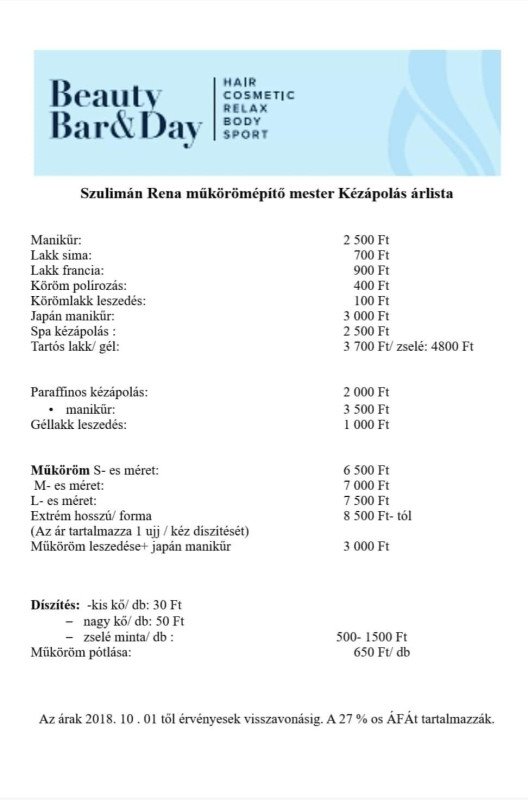 Beauty Bar&Day
HAIR
COSMETIC
RELAX
BODY
SPORT

Szulimán Rena műkörömépítő mester Kézápolás árlista

Manikűr: 2 500 Ft
Lakk sima: 700 Ft
Lakk francia: 900 Ft
Köröm polírozás: 400 Ft
Körömlakk leszedés: 100 Ft
Japán manikűr: 3 000 Ft
Spa kézápolás : 2 500 Ft
Tartós lakk/ gél: 3 700 Ft/ zselé: 4800 Ft

Paraffinos kézápolás: 2 000 Ft
• manikűr: 3 500 Ft
Géllakk leszedés: 1 000 Ft

Műköröm S- es méret: 6 500 Ft
M- es méret: 7 000 Ft
L- es méret: 7 500 Ft
Extrém hosszú/ forma 8 500 Ft- tól
(Az ár tartalmazza 1 ujj / kéz díszítését)
Műköröm leszedése+ japán manikűr 3 000 Ft

Díszítés: -kis kő/ db: 30 Ft
– nagy kő/ db: 50 Ft
– zselé minta/ db : 500- 1500 Ft
Műköröm pótlása: 650 Ft/ db

Az árak 2018. 10 . 01 től érvényesek visszavonásig. A 27 % os ÁFÁt tartalmazzák.